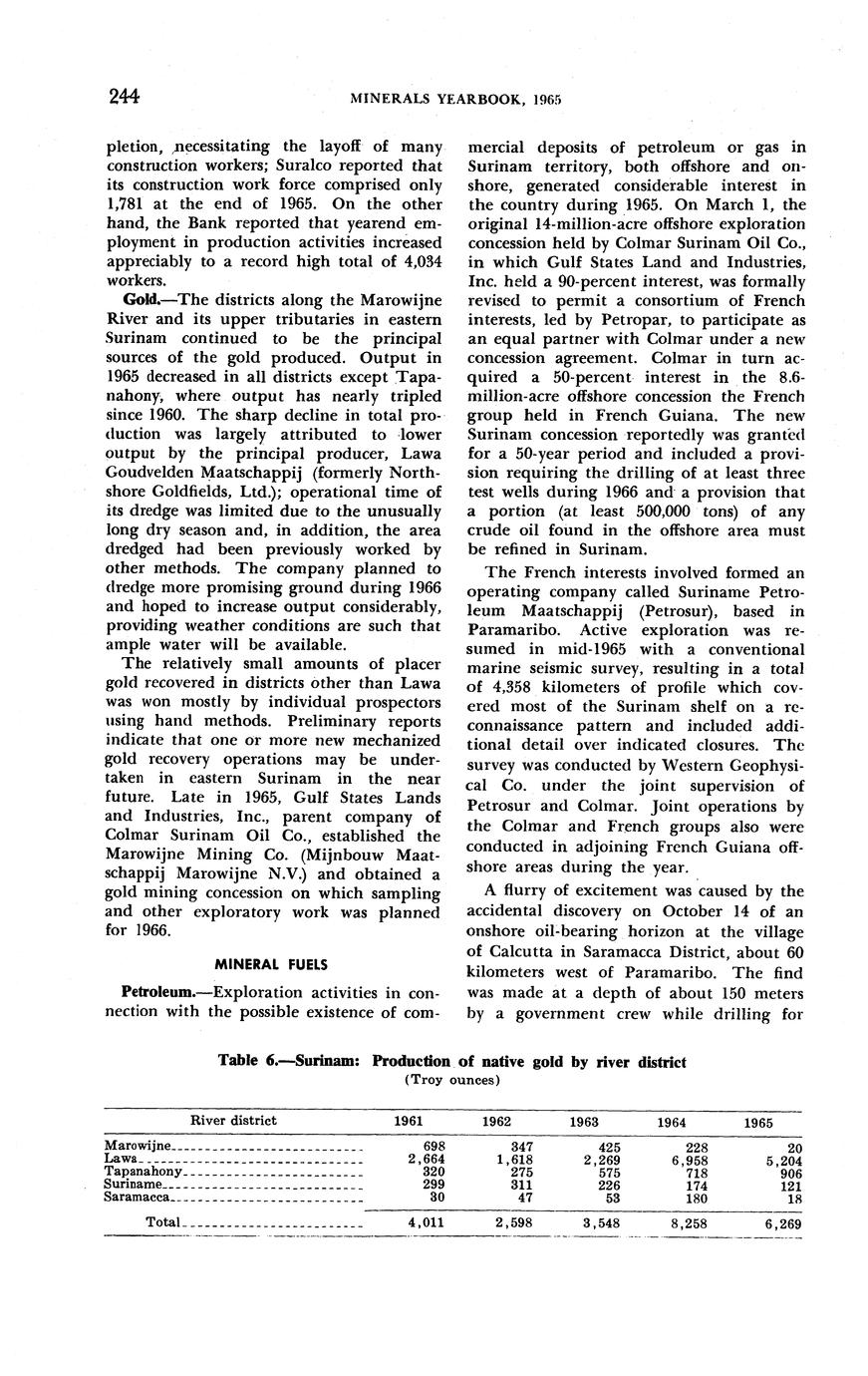 244 MINERALS YEARBOOK, 1965

pletion, necessitating the layoff of many construction workers; Suralco reported that its construction work force comprised only 1,781 at the end of 1965. On the other hand, the Bank reported that yearend employment in production activities increased appreciably to a record high total of 4,034 workers.

Gold.—The districts along the Marowijne River and its upper tributaries in eastern Surinam continued to be the principal sources of the gold produced. Output in 1965 decreased in all districts except Tapanahony, where output has nearly tripled since 1960. The sharp decline in total production was largely attributed to lower output by the principal producer, Lawa Goudvelden Maatschappij (formerly Northshore Goldfields, Ltd.); operational time of its dredge was limited due to the unusually long dry season and, in addition, the area dredged had been previously worked by other methods. The company planned to dredge more promising ground during 1966 and hoped to increase output considerably, providing weather conditions are such that ample water will be available.

The relatively small amounts of placer gold recovered in districts other than Lawa was won mostly by individual prospectors using hand methods. Preliminary reports indicate that one or more new mechanized gold recovery operations may be undertaken in eastern Surinam in the near future. Late in 1965, Gulf States Lands and Industries, Inc., parent company of Colmar Surinam Oil Co., established the Marowijne Mining Co. (Mijnbouw Maatschappij Marowijne N.V.) and obtained a gold mining concession on which sampling and other exploratory work was planned for 1966.

MINERAL FUELS

Petroleum.—Exploration activities in connection with the possible existence of commercial deposits of petroleum or gas in Surinam territory, both offshore and onshore, generated considerable interest in the country during 1965. On March 1, the original 14-million-acre offshore exploration concession held by Colmar Surinam Oil Co., in which Gulf States Land and Industries, Inc. held a 90-percent interest, was formally revised to permit a consortium of French interests, led by Petropar, to participate as an equal partner with Colmar under a new concession agreement. Colmar in turn acquired a 50-percent interest in the 8.6-million-acre offshore concession the French group held in French Guiana. The new Surinam concession reportedly was granted for a 50-year period and included a provision requiring the drilling of at least three test wells during 1966 and a provision that a portion (at least 500,000 tons) of any crude oil found in the offshore area must be refined in Surinam.

The French interests involved formed an operating company called Suriname Petroleum Maatschappij (Petrosur), based in Paramaribo. Active exploration was resumed in mid-1965 with a conventional marine seismic survey, resulting in a total of 4,358 kilometers of profile which covered most of the Surinam shelf on a reconnaissance pattern and included additional detail over indicated closures. The survey was conducted by Western Geophysical Co. under the joint supervision of Petrosur and Colmar. Joint operations by the Colmar and French groups also were conducted in adjoining French Guiana offshore areas during the year.

A flurry of excitement was caused by the accidental discovery on October 14 of an onshore oil-bearing horizon at the village of Calcutta in Saramacca District, about 60 kilometers west of Paramaribo. The find was made at a depth of about 150 meters by a government crew while drilling for

Table 6.—Surinam: Production of native gold by river district
(Troy ounces)

| River district | 1961 | 1962 | 1963 | 1964 | 1965 |
|---|---|---|---|---|---|
| Marowijne | 698 | 347 | 425 | 228 | 20 |
| Lawa | 2,664 | 1,618 | 2,269 | 6,958 | 5,204 |
| Tapanahony | 320 | 275 | 575 | 718 | 906 |
| Suriname | 299 | 311 | 226 | 174 | 121 |
| Saramacca | 30 | 47 | 53 | 180 | 18 |
| Total | 4,011 | 2,598 | 3,548 | 8,258 | 6,269 |